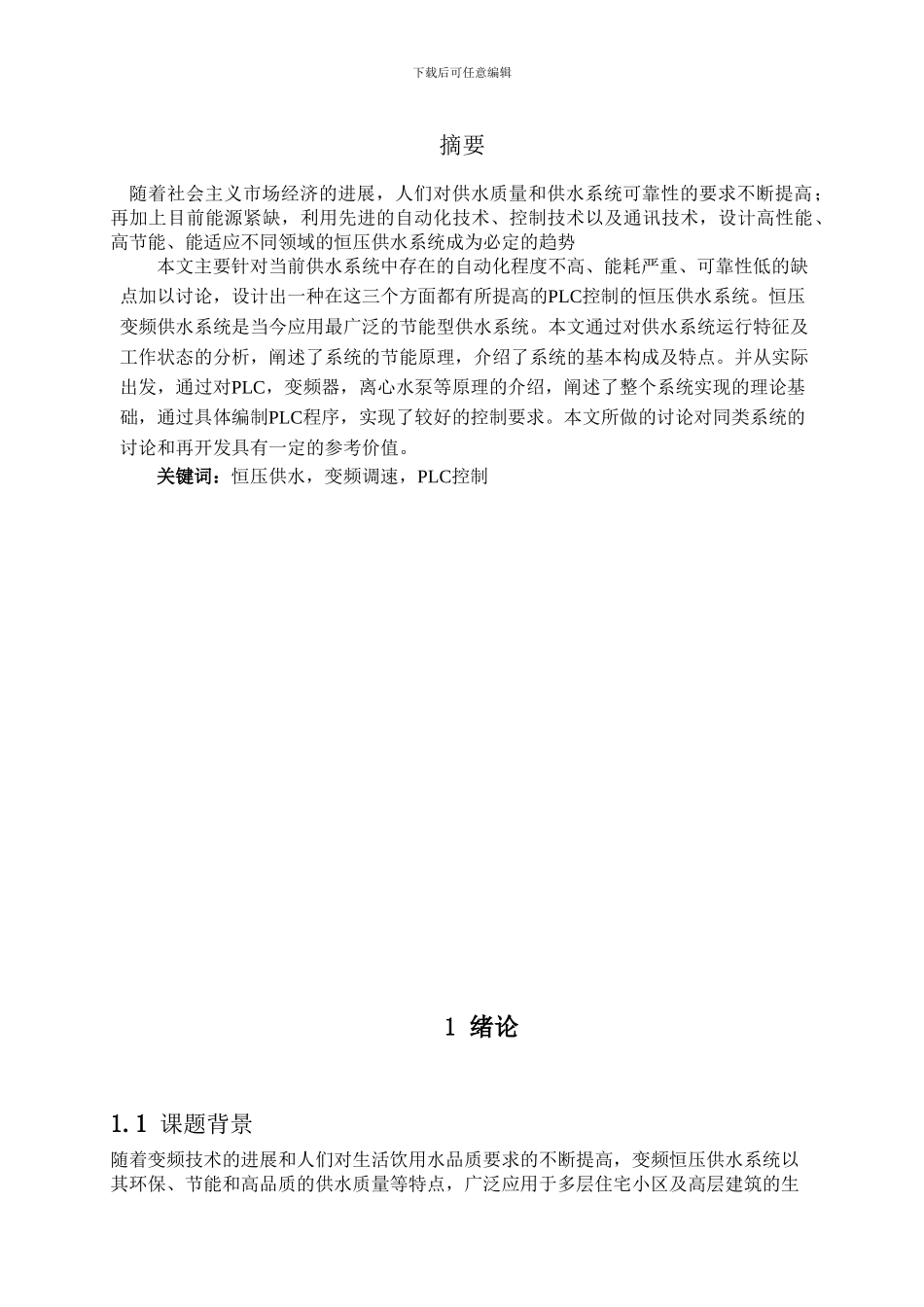 下载后可任意编辑

摘要

随着社会主义市场经济的进展，人们对供水质量和供水系统可靠性的要求不断提高；再加上目前能源紧缺，利用先进的自动化技术、控制技术以及通讯技术，设计高性能、高节能、能适应不同领域的恒压供水系统成为必定的趋势

本文主要针对当前供水系统中存在的自动化程度不高、能耗严重、可靠性低的缺点加以讨论，设计出一种在这三个方面都有所提高的PLC控制的恒压供水系统。恒压变频供水系统是当今应用最广泛的节能型供水系统。本文通过对供水系统运行特征及工作状态的分析，阐述了系统的节能原理，介绍了系统的基本构成及特点。并从实际出发，通过对PLC，变频器，离心水泵等原理的介绍，阐述了整个系统实现的理论基础，通过具体编制PLC程序，实现了较好的控制要求。本文所做的讨论对同类系统的讨论和再开发具有一定的参考价值。

关键词：恒压供水，变频调速，PLC控制

1 绪论

1.1 课题背景

随着变频技术的进展和人们对生活饮用水品质要求的不断提高，变频恒压供水系统以其环保、节能和高品质的供水质量等特点，广泛应用于多层住宅小区及高层建筑的生